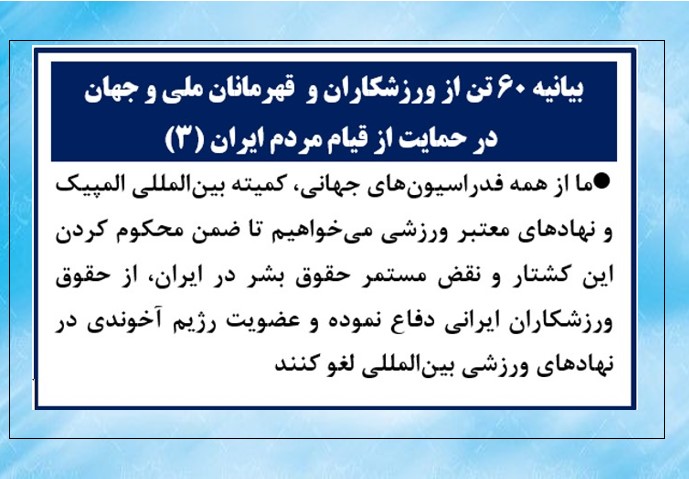 بیانیه ۶۰ تن از ورزشکاران و قهرمانان ملی و جهان
در حمایت از قیام مردم ایران (۳)

• ما از همه فدراسیون‌های جهانی، کمیته بین‌المللی المپیک و نهادهای معتبر ورزشی می‌خواهیم تا ضمن محکوم کردن این کشتار و نقض مستمر حقوق بشر در ایران، از حقوق ورزشکاران ایرانی دفاع نموده و عضویت رژیم آخوندی در نهادهای ورزشی بین‌المللی لغو کنند